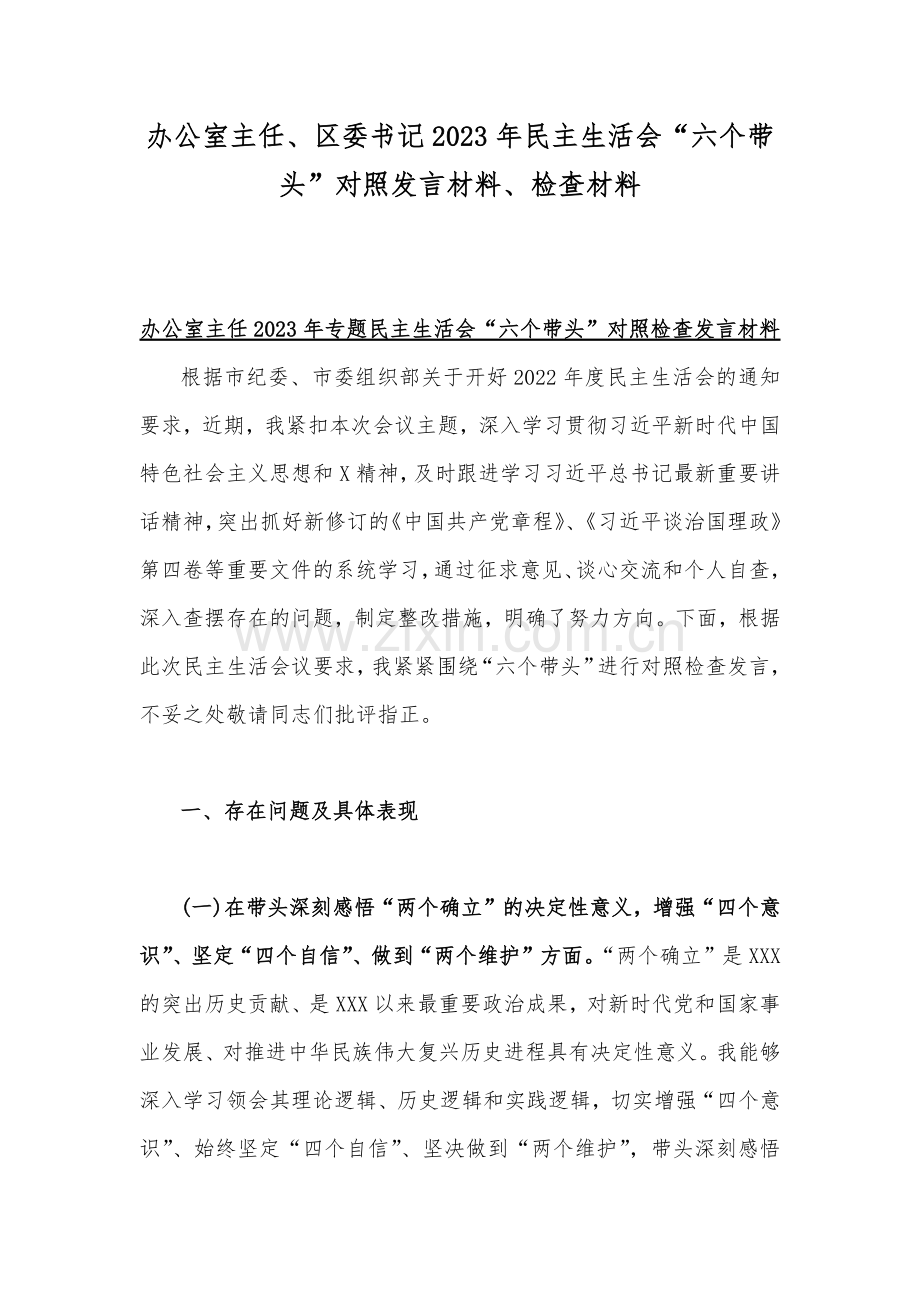 办公室主任、区委书记2023年民主生活会“六个带头”对照发言材料、检查材料

办公室主任2023年专题民主生活会“六个带头”对照检查发言材料

根据市纪委、市委组织部关于开好2022年度民主生活会的通知要求，近期，我紧扣本次会议主题，深入学习贯彻习近平新时代中国特色社会主义思想和X精神，及时跟进学习习近平总书记最新重要讲话精神，突出抓好新修订的《中国共产党章程》、《习近平谈治国理政》第四卷等重要文件的系统学习，通过征求意见、谈心交流和个人自查，深入查摆存在的问题，制定整改措施，明确了努力方向。下面，根据此次民主生活会议要求，我紧紧围绕“六个带头”进行对照检查发言，不妥之处敬请同志们批评指正。

www.zixin.com.cn

一、存在问题及具体表现

(一)在带头深刻感悟“两个确立”的决定性意义，增强“四个意识”、坚定“四个自信”、做到“两个维护”方面。“两个确立”是XXX的突出历史贡献、是XXX以来最重要政治成果，对新时代党和国家事业发展、对推进中华民族伟大复兴历史进程具有决定性意义。我能够深入学习领会其理论逻辑、历史逻辑和实践逻辑，切实增强“四个意识”、始终坚定“四个自信”、坚决做到“两个维护”，带头深刻感悟